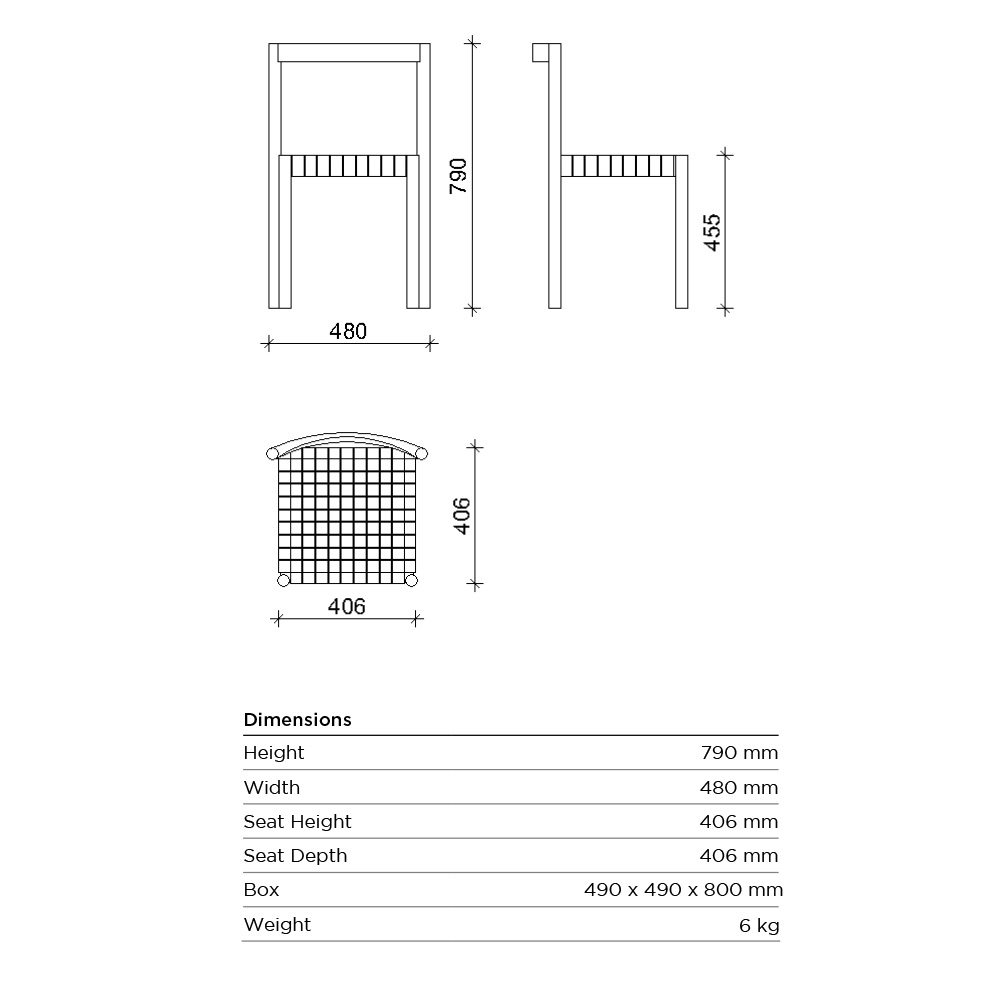 790

455

480

406

406

| Dimensions | |
|---|---|
| Height | 790 mm |
| Width | 480 mm |
| Seat Height | 406 mm |
| Seat Depth | 406 mm |
| Box | 490 x 490 x 800 mm |
| Weight | 6 kg |